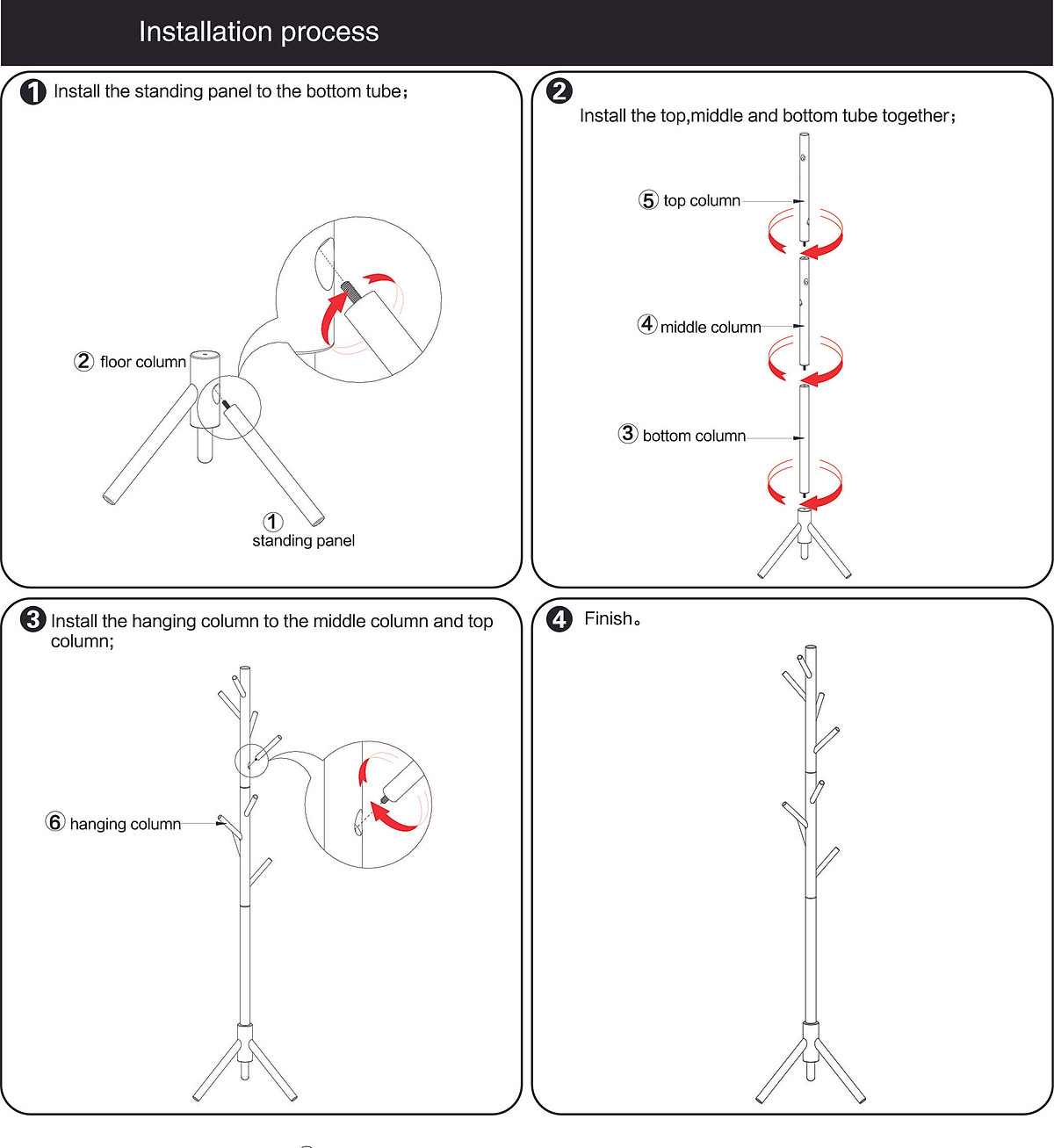 Installation process

1 Install the standing panel to the bottom tube；

2 floor column

1 standing panel

2 Install the top,middle and bottom tube together；

5 top column

4 middle column

3 bottom column

3 Install the hanging column to the middle column and top column;

6 hanging column

4 Finish。